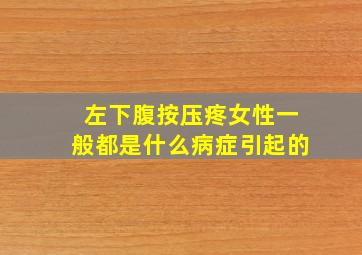 左下腹按压疼女性一般都是什么病症引起的